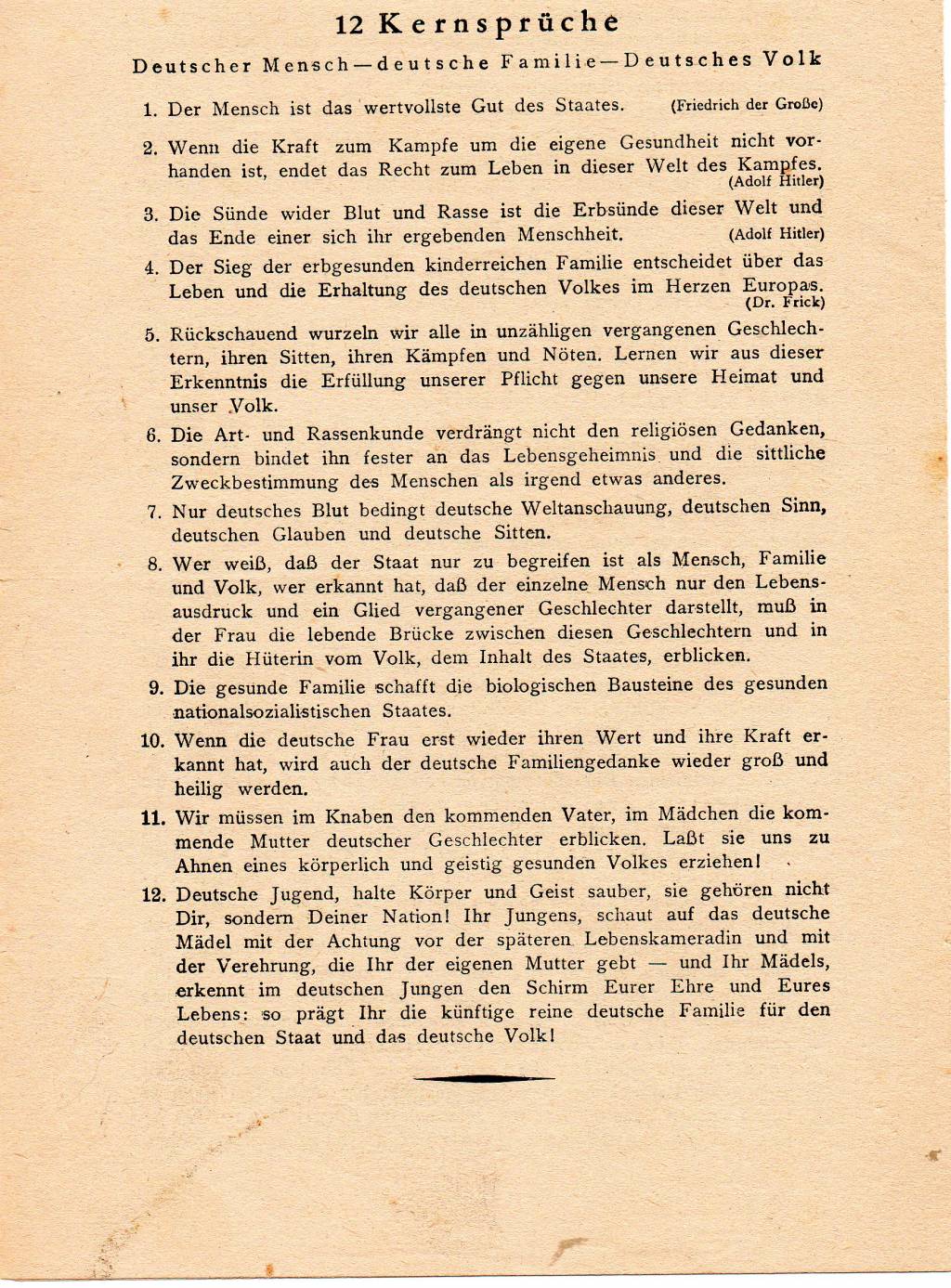 12 Kernsprüche

Deutscher Mensch — deutsche Familie — Deutsches Volk

1. Der Mensch ist das wertvollste Gut des Staates. (Friedrich der Große)

2. Wenn die Kraft zum Kampfe um die eigene Gesundheit nicht vorhanden ist, endet das Recht zum Leben in dieser Welt des Kampfes. (Adolf Hitler)

3. Die Sünde wider Blut und Rasse ist die Erbsünde dieser Welt und das Ende einer sich ihr ergebenden Menschheit. (Adolf Hitler)

4. Der Sieg der erbgesunden kinderreichen Familie entscheidet über das Leben und die Erhaltung des deutschen Volkes im Herzen Europas. (Dr. Frick)

5. Rückschauend wurzeln wir alle in unzähligen vergangenen Geschlechtern, ihren Sitten, ihren Kämpfen und Nöten. Lernen wir aus dieser Erkenntnis die Erfüllung unserer Pflicht gegen unsere Heimat und unser Volk.

6. Die Art- und Rassenkunde verdrängt nicht den religiösen Gedanken, sondern bindet ihn fester an das Lebensgeheimnis und die sittliche Zweckbestimmung des Menschen als irgend etwas anderes.

7. Nur deutsches Blut bedingt deutsche Weltanschauung, deutschen Sinn, deutschen Glauben und deutsche Sitten.

8. Wer weiß, daß der Staat nur zu begreifen ist als Mensch, Familie und Volk, wer erkannt hat, daß der einzelne Mensch nur den Lebensausdruck und ein Glied vergangener Geschlechter darstellt, muß in der Frau die lebende Brücke zwischen diesen Geschlechtern und in ihr die Hüterin vom Volk, dem Inhalt des Staates, erblicken.

9. Die gesunde Familie schafft die biologischen Bausteine des gesunden nationalsozialistischen Staates.

10. Wenn die deutsche Frau erst wieder ihren Wert und ihre Kraft erkannt hat, wird auch der deutsche Familiengedanke wieder groß und heilig werden.

11. Wir müssen im Knaben den kommenden Vater, im Mädchen die kommende Mutter deutscher Geschlechter erblicken. Laßt sie uns zu Ahnen eines körperlich und geistig gesunden Volkes erziehen!

12. Deutsche Jugend, halte Körper und Geist sauber, sie gehören nicht Dir, sondern Deiner Nation! Ihr Jungens, schaut auf das deutsche Mädel mit der Achtung vor der späteren Lebenskameradin und mit der Verehrung, die Ihr der eigenen Mutter gebt — und Ihr Mädels, erkennt im deutschen Jungen den Schirm Eurer Ehre und Eures Lebens: so prägt Ihr die künftige reine deutsche Familie für den deutschen Staat und das deutsche Volk!